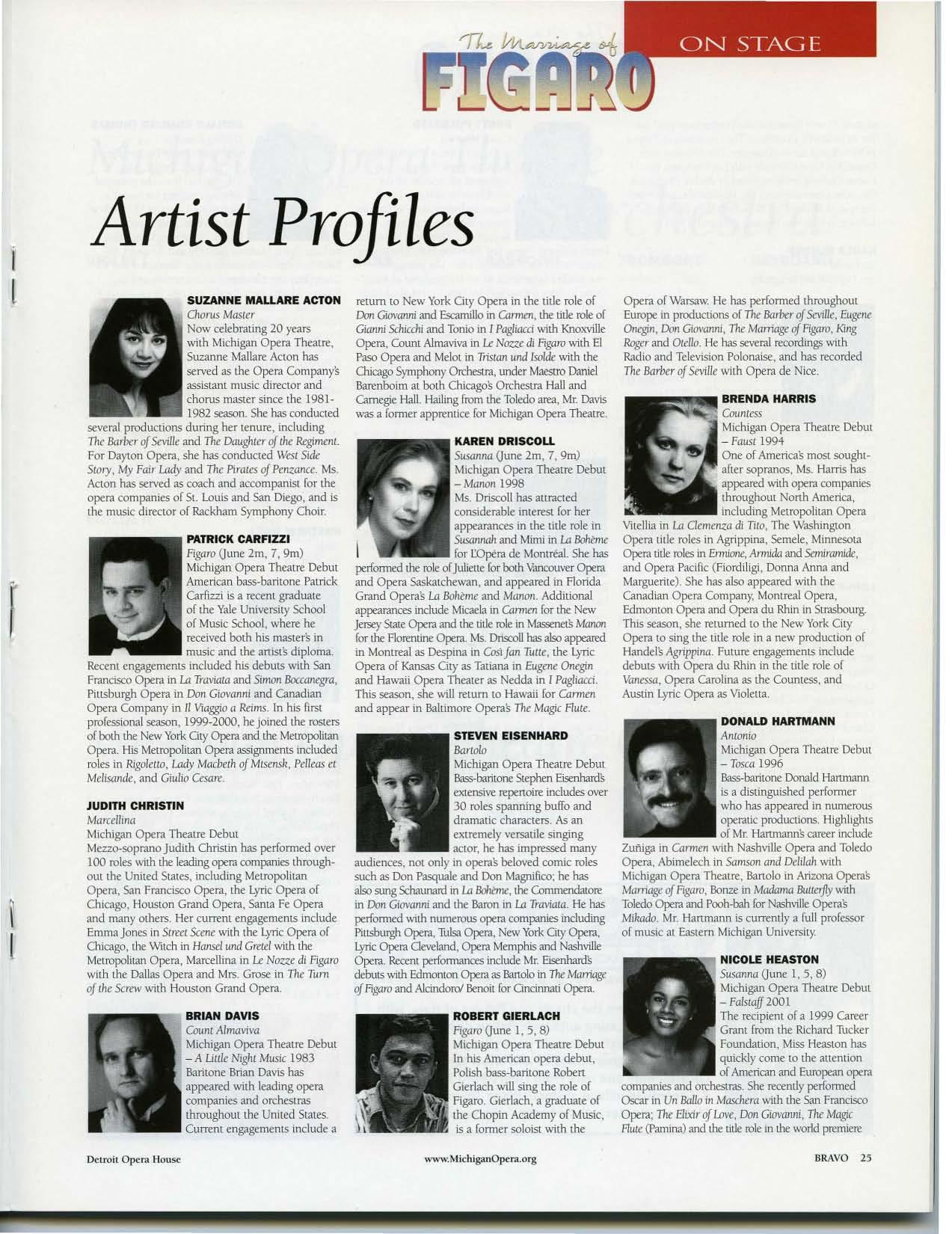 The Marriage of FIGARO

ON STAGE

Artist Profiles

SUZANNE MALLARE ACTON
Chorus Master
Now celebrating 20 years with Michigan Opera Theatre, Suzanne Mallare Acton has served as the Opera Company's assistant music director and chorus master since the 1981-1982 season. She has conducted several productions during her tenure, including The Barber of Seville and The Daughter of the Regiment. For Dayton Opera, she has conducted West Side Story, My Fair Lady and The Pirates of Penzance. Ms. Acton has served as coach and accompanist for the opera companies of St. Louis and San Diego, and is the music director of Rackham Symphony Choir.

PATRICK CARFIZZI
Figaro (June 2m, 7, 9m)
Michigan Opera Theatre Debut
American bass-baritone Patrick Carfizzi is a recent graduate of the Yale University School of Music School, where he received both his master's in music and the artist's diploma. Recent engagements included his debuts with San Francisco Opera in La Traviata and Simon Boccanegra, Pittsburgh Opera in Don Giovanni and Canadian Opera Company in Il Viaggio a Reims. In his first professional season, 1999-2000, he joined the rosters of both the New York City Opera and the Metropolitan Opera. His Metropolitan Opera assignments included roles in Rigoletto, Lady Macbeth of Mtsensk, Pelleas et Melisande, and Giulio Cesare.

JUDITH CHRISTIN
Marcellina
Michigan Opera Theatre Debut
Mezzo-soprano Judith Christin has performed over 100 roles with the leading opera companies throughout the United States, including Metropolitan Opera, San Francisco Opera, the Lyric Opera of Chicago, Houston Grand Opera, Santa Fe Opera and many others. Her current engagements include Emma Jones in Street Scene with the Lyric Opera of Chicago, the Witch in Hansel und Gretel with the Metropolitan Opera, Marcellina in Le Nozze di Figaro with the Dallas Opera and Mrs. Grose in The Turn of the Screw with Houston Grand Opera.

BRIAN DAVIS
Count Almaviva
Michigan Opera Theatre Debut – A Little Night Music 1983
Baritone Brian Davis has appeared with leading opera companies and orchestras throughout the United States. Current engagements include a return to New York City Opera in the title role of Don Giovanni and Escamillo in Carmen, the title role of Gianni Schicchi and Tonio in I Pagliacci with Knoxville Opera, Count Almaviva in Le Nozze di Figaro with El Paso Opera and Melot in Tristan und Isolde with the Chicago Symphony Orchestra, under Maestro Daniel Barenboim at both Chicago's Orchestra Hall and Carnegie Hall. Hailing from the Toledo area, Mr. Davis was a former apprentice for Michigan Opera Theatre.

KAREN DRISCOLL
Susanna (June 2m, 7, 9m)
Michigan Opera Theatre Debut – Manon 1998
Ms. Driscoll has attracted considerable interest for her appearances in the title role in Susannah and Mimi in La Bohème for L'Opéra de Montréal. She has performed the role of Juliette for both Vancouver Opera and Opera Saskatchewan, and appeared in Florida Grand Opera's La Bohème and Manon. Additional appearances include Micaela in Carmen for the New Jersey State Opera and the title role in Massenet's Manon for the Florentine Opera. Ms. Driscoll has also appeared in Montreal as Despina in Così fan Tutte, the Lyric Opera of Kansas City as Tatiana in Eugene Onegin and Hawaii Opera Theater as Nedda in I Pagliacci. This season, she will return to Hawaii for Carmen and appear in Baltimore Opera's The Magic Flute.

STEVEN EISENHARD
Bartolo
Michigan Opera Theatre Debut
Bass-baritone Stephen Eisenhard's extensive repertoire includes over 30 roles spanning buffo and dramatic characters. As an extremely versatile singing actor, he has impressed many audiences, not only in opera's beloved comic roles such as Don Pasquale and Don Magnifico; he has also sung Schaunard in La Bohème, the Commendatore in Don Giovanni and the Baron in La Traviata. He has performed with numerous opera companies including Pittsburgh Opera, Tulsa Opera, New York City Opera, Lyric Opera Cleveland, Opera Memphis and Nashville Opera. Recent performances include Mr. Eisenhard's debuts with Edmonton Opera as Bartolo in The Marriage of Figaro and Alcindoro/ Benoit for Cincinnati Opera.

ROBERT GIERLACH
Figaro (June 1, 5, 8)
Michigan Opera Theatre Debut
In his American opera debut, Polish bass-baritone Robert Gierlach will sing the role of Figaro. Gierlach, a graduate of the Chopin Academy of Music, is a former soloist with the Opera of Warsaw. He has performed throughout Europe in productions of The Barber of Seville, Eugene Onegin, Don Giovanni, The Marriage of Figaro, King Roger and Otello. He has several recordings with Radio and Television Polonaise, and has recorded The Barber of Seville with Opera de Nice.

BRENDA HARRIS
Countess
Michigan Opera Theatre Debut – Faust 1994
One of America's most sought-after sopranos, Ms. Harris has appeared with opera companies throughout North America, including Metropolitan Opera Vitellia in La Clemenza di Tito, The Washington Opera title roles in Agrippina, Semele, Minnesota Opera title roles in Ermione, Armida and Semiramide, and Opera Pacific (Fiordiligi, Donna Anna and Marguerite). She has also appeared with the Canadian Opera Company, Montreal Opera, Edmonton Opera and Opera du Rhin in Strasbourg. This season, she returned to the New York City Opera to sing the title role in a new production of Handel's Agrippina. Future engagements include debuts with Opera du Rhin in the title role of Vanessa, Opera Carolina as the Countess, and Austin Lyric Opera as Violetta.

DONALD HARTMANN
Antonio
Michigan Opera Theatre Debut – Tosca 1996
Bass-baritone Donald Hartmann is a distinguished performer who has appeared in numerous operatic productions. Highlights of Mr. Hartmann's career include Zuñiga in Carmen with Nashville Opera and Toledo Opera, Abimelech in Samson and Delilah with Michigan Opera Theatre, Bartolo in Arizona Opera's Marriage of Figaro, Bonze in Madama Butterfly with Toledo Opera and Pooh-bah for Nashville Opera's Mikado. Mr. Hartmann is currently a full professor of music at Eastern Michigan University.

NICOLE HEASTON
Susanna (June 1, 5, 8)
Michigan Opera Theatre Debut – Falstaff 2001
The recipient of a 1999 Career Grant from the Richard Tucker Foundation, Miss Heaston has quickly come to the attention of American and European opera companies and orchestras. She recently performed Oscar in Un Ballo in Maschera with the San Francisco Opera; The Elixir of Love, Don Giovanni, The Magic Flute (Pamina) and the title role in the world premiere

Detroit Opera House
www.MichiganOpera.org
BRAVO 25